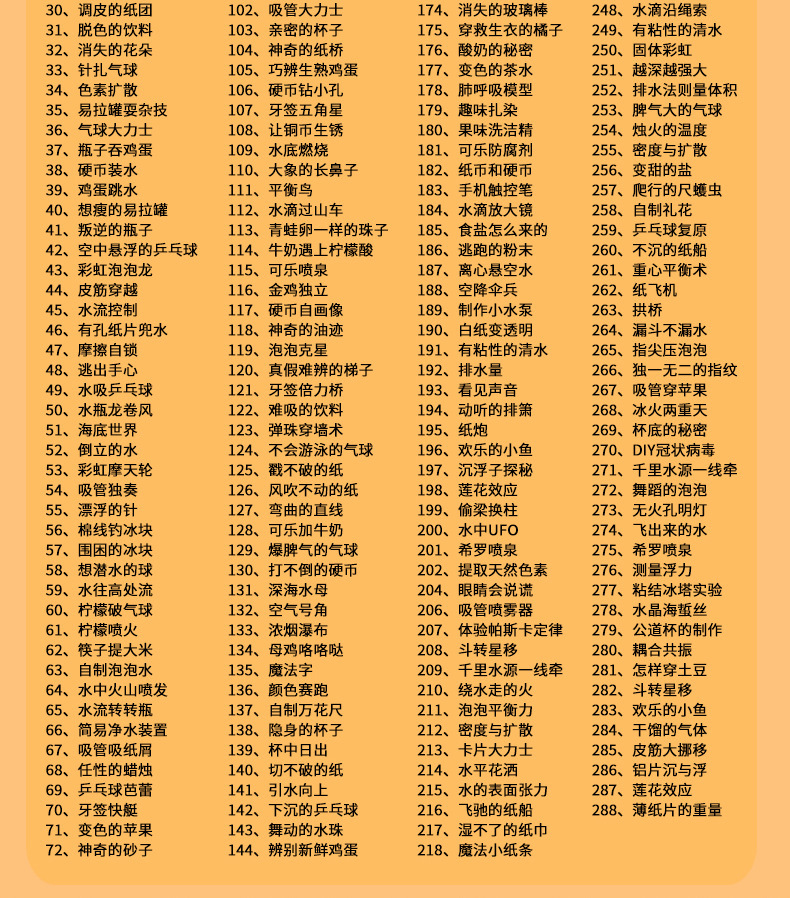 30、调皮的纸团
31、脱色的饮料
32、消失的花朵
33、针扎气球
34、色素扩散
35、易拉罐耍杂技
36、气球大力士
37、瓶子吞鸡蛋
38、硬币装水
39、鸡蛋跳水
40、想瘦的易拉罐
41、叛逆的瓶子
42、空中悬浮的乒乓球
43、彩虹泡泡龙
44、皮筋穿越
45、水流控制
46、有孔纸片兜水
47、摩擦自锁
48、逃出手心
49、水吸乒乓球
50、水瓶龙卷风
51、海底世界
52、倒立的水
53、彩虹摩天轮
54、吸管独奏
55、漂浮的针
56、棉线钓冰块
57、围困的冰块
58、想潜水的球
59、水往高处流
60、柠檬破气球
61、柠檬喷火
62、筷子提大米
63、自制泡泡水
64、水中火山喷发
65、水流转转瓶
66、简易净水装置
67、吸管吸纸屑
68、任性的蜡烛
69、乒乓球芭蕾
70、牙签快艇
71、变色的苹果
72、神奇的砂子

102、吸管大力士
103、亲密的杯子
104、神奇的纸桥
105、巧辨生熟鸡蛋
106、硬币钻小孔
107、牙签五角星
108、让铜币生锈
109、水底燃烧
110、大象的长鼻子
111、平衡鸟
112、水滴过山车
113、青蛙卵一样的珠子
114、牛奶遇上柠檬酸
115、可乐喷泉
116、金鸡独立
117、硬币自画像
118、神奇的油迹
119、泡泡克星
120、真假难辨的梯子
121、牙签倍力桥
122、难吸的饮料
123、弹珠穿墙术
124、不会游泳的气球
125、戳不破的纸
126、风吹不动的纸
127、弯曲的直线
128、可乐加牛奶
129、爆脾气的气球
130、打不倒的硬币
131、深海水母
132、空气号角
133、浓烟瀑布
134、母鸡咯咯哒
135、魔法字
136、颜色赛跑
137、自制万花尺
138、隐身的杯子
139、杯中日出
140、切不破的纸
141、引水向上
142、下沉的乒乓球
143、舞动的水珠
144、辨别新鲜鸡蛋

174、消失的玻璃棒
175、穿救生衣的橘子
176、酸奶的秘密
177、变色的茶水
178、肺呼吸模型
179、趣味扎染
180、果味洗洁精
181、可乐防腐剂
182、纸币和硬币
183、手机触控笔
184、水滴放大镜
185、食盐怎么来的
186、逃跑的粉末
187、离心悬空水
188、空降伞兵
189、制作小水泵
190、白纸变透明
191、有粘性的清水
192、排水量
193、看见声音
194、动听的排箫
195、纸炮
196、欢乐的小鱼
197、沉浮子探秘
198、莲花效应
199、偷梁换柱
200、水中UFO
201、希罗喷泉
202、提取天然色素
204、眼睛会说谎
206、吸管喷雾器
207、体验帕斯卡定律
208、斗转星移
209、千里水源一线牵
210、绕水走的火
211、泡泡平衡力
212、密度与扩散
213、卡片大力士
214、水平花洒
215、水的表面张力
216、飞驰的纸船
217、湿不了的纸巾
218、魔法小纸条

248、水滴沿绳索
249、有粘性的清水
250、固体彩虹
251、越深越强大
252、排水法则量体积
253、脾气大的气球
254、烛火的温度
255、密度与扩散
256、变甜的盐
257、爬行的尺蠖虫
258、自制礼花
259、乒乓球复原
260、不沉的纸船
261、重心平衡术
262、纸飞机
263、拱桥
264、漏斗不漏水
265、指尖压泡泡
266、独一无二的指纹
267、吸管穿苹果
268、冰火两重天
269、杯底的秘密
270、DIY冠状病毒
271、千里水源一线牵
272、舞蹈的泡泡
273、无火孔明灯
274、飞出来的水
275、希罗喷泉
276、测量浮力
277、粘结冰塔实验
278、水晶海蜇丝
279、公道杯的制作
280、耦合共振
281、怎样穿土豆
282、斗转星移
283、欢乐的小鱼
284、干馏的气体
285、皮筋大挪移
286、铝片沉与浮
287、莲花效应
288、薄纸片的重量